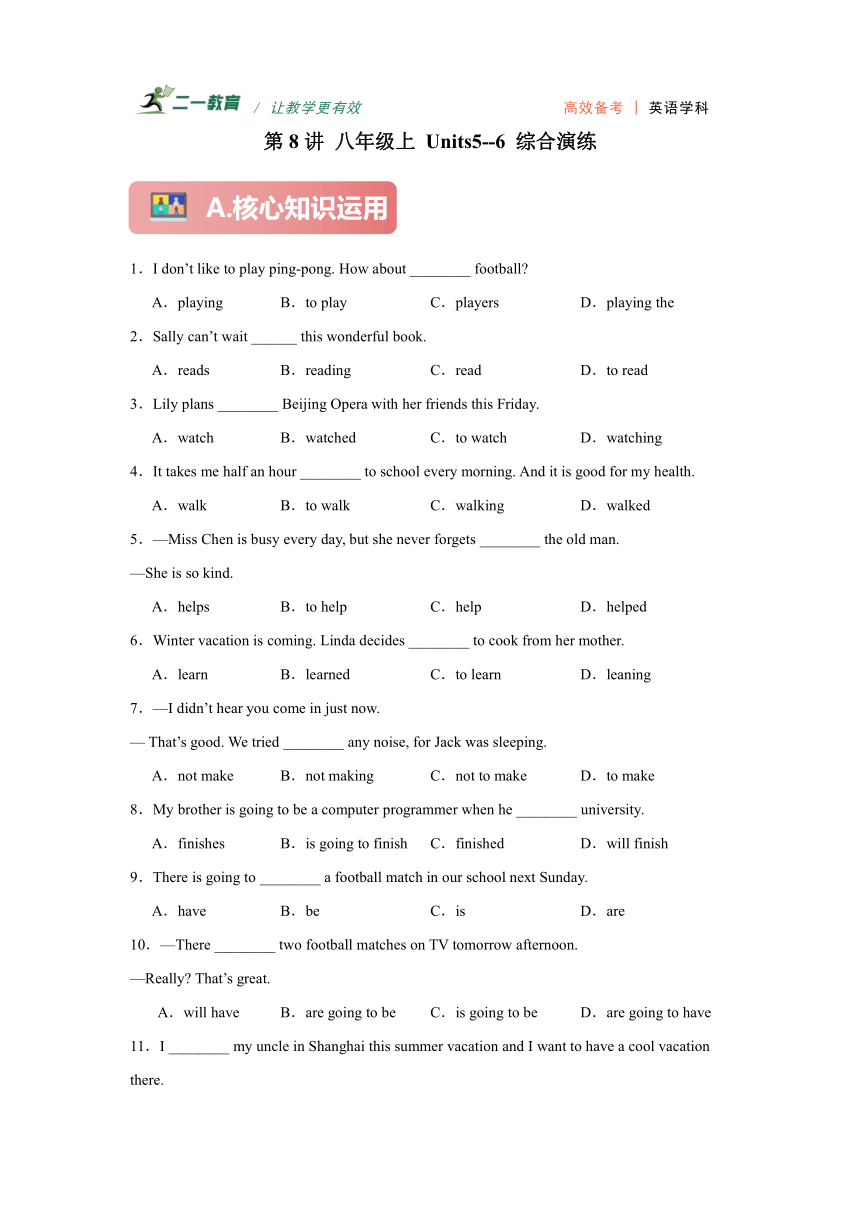 二一教育 / 让教学更有效 高效备考 | 英语学科

第 8 讲 八年级上 Units5--6 综合演练

A.核心知识运用

1．I don’t like to play ping-pong. How about ________ football?

A．playing B．to play C．players D．playing the

2．Sally can’t wait ______ this wonderful book.

A．reads B．reading C．read D．to read

3．Lily plans ________ Beijing Opera with her friends this Friday.

A．watch B．watched C．to watch D．watching

4．It takes me half an hour ________ to school every morning. And it is good for my health.

A．walk B．to walk C．walking D．walked

5．—Miss Chen is busy every day, but she never forgets ________ the old man.

—She is so kind.

A．helps B．to help C．help D．helped

6．Winter vacation is coming. Linda decides ________ to cook from her mother.

A．learn B．learned C．to learn D．leaning

7．—I didn’t hear you come in just now.

— That’s good. We tried ________ any noise, for Jack was sleeping.

A．not make B．not making C．not to make D．to make

8．My brother is going to be a computer programmer when he ________ university.

A．finishes B．is going to finish C．finished D．will finish

9．There is going to ________ a football match in our school next Sunday.

A．have B．be C．is D．are

10．—There ________ two football matches on TV tomorrow afternoon.

—Really? That’s great.

A．will have B．are going to be C．is going to be D．are going to have

11．I ________ my uncle in Shanghai this summer vacation and I want to have a cool vacation there.